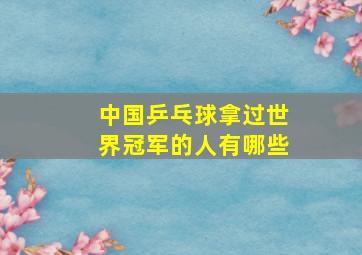 中国乒乓球拿过世界冠军的人有哪些